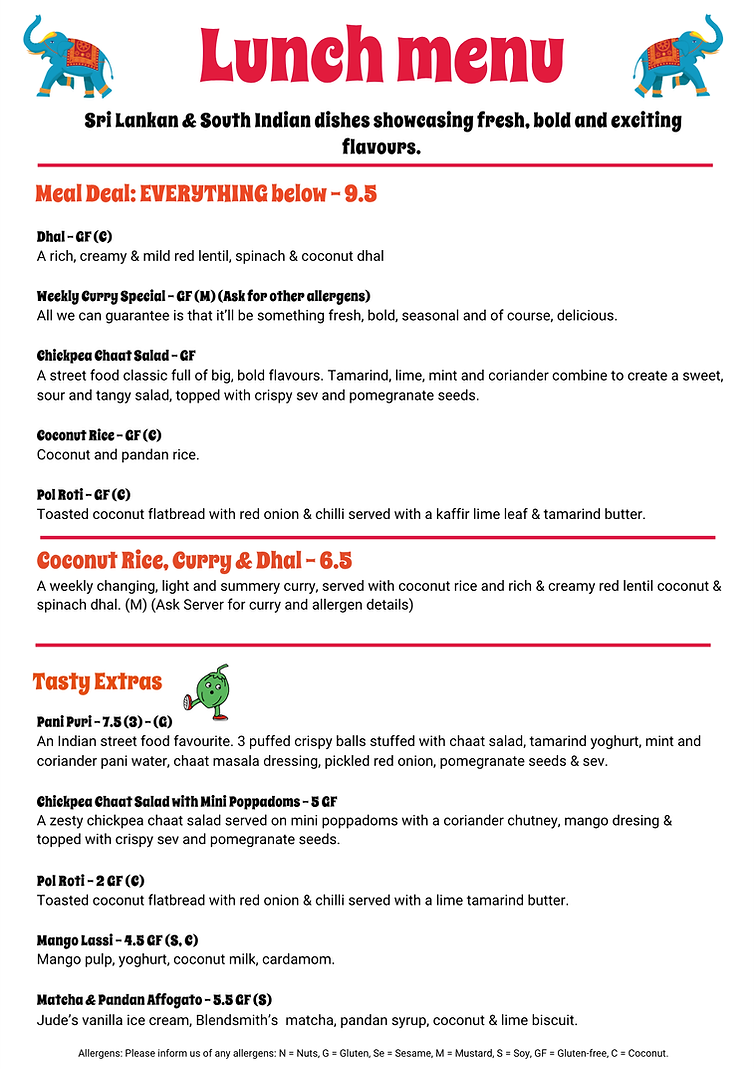 Lunch menu

Sri Lankan & South Indian dishes showcasing fresh, bold and exciting flavours.

Meal Deal: EVERYTHING below - 9.5

Dhal - GF (C)
A rich, creamy & mild red lentil, spinach & coconut dhal

Weekly Curry Special - GF (M) (Ask for other allergens)
All we can guarantee is that it'll be something fresh, bold, seasonal and of course, delicious.

Chickpea Chaat Salad - GF
A street food classic full of big, bold flavours. Tamarind, lime, mint and coriander combine to create a sweet, sour and tangy salad, topped with crispy sev and pomegranate seeds.

Coconut Rice - GF (C)
Coconut and pandan rice.

Pol Roti - GF (C)
Toasted coconut flatbread with red onion & chilli served with a kaffir lime leaf & tamarind butter.

Coconut Rice, Curry & Dhal - 6.5
A weekly changing, light and summery curry, served with coconut rice and rich & creamy red lentil coconut & spinach dhal. (M) (Ask Server for curry and allergen details)

Tasty Extras

Pani Puri - 7.5 (3) - (G)
An Indian street food favourite. 3 puffed crispy balls stuffed with chaat salad, tamarind yoghurt, mint and coriander pani water, chaat masala dressing, pickled red onion, pomegranate seeds & sev.

Chickpea Chaat Salad with Mini Poppadoms - 5 GF
A zesty chickpea chaat salad served on mini poppadoms with a coriander chutney, mango dresing & topped with crispy sev and pomegranate seeds.

Pol Roti - 2 GF (C)
Toasted coconut flatbread with red onion & chilli served with a lime tamarind butter.

Mango Lassi - 4.5 GF (S, C)
Mango pulp, yoghurt, coconut milk, cardamom.

Matcha & Pandan Affogato - 5.5 GF (S)
Jude's vanilla ice cream, Blendsmith's matcha, pandan syrup, coconut & lime biscuit.

Allergens: Please inform us of any allergens: N = Nuts, G = Gluten, Se = Sesame, M = Mustard, S = Soy, GF = Gluten-free, C = Coconut.